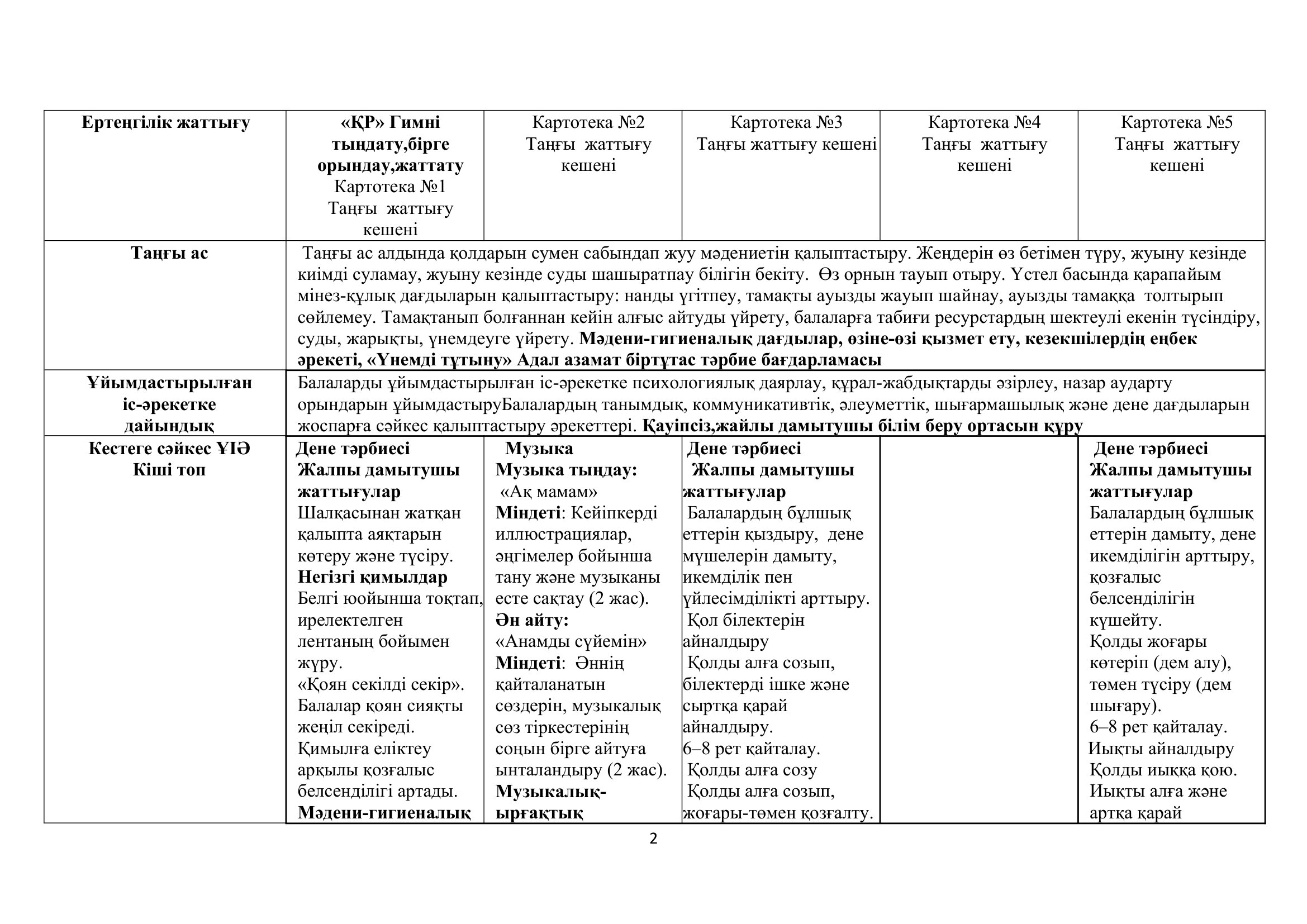 | Ертеңгілік жаттығу | «ҚР» Гимні тыңдату,бірге орындау,жаттату Картотека №1 Таңғы жаттығу кешені | Картотека №2 Таңғы жаттығу кешені | Картотека №3 Таңғы жаттығу кешені | Картотека №4 Таңғы жаттығу кешені | Картотека №5 Таңғы жаттығу кешені |
|---|---|---|---|---|---|
| Таңғы ас | Таңғы ас алдында қолдарын сумен сабындап жуу мәдениетін қалыптастыру. Жеңдерін өз бетімен түру, жуыну кезінде киімді суламау, жуыну кезінде суды шашыратпау білігін бекіту. Өз орнын тауып отыру. Үстел басында қарапайым мінез-құлық дағдыларын қалыптастыру: нанды үгітпеу, тамақты ауызды жауып шайнау, ауызды тамаққа толтырып сөйлемеу. Тамақтанып болғаннан кейін алғыс айтуды үйрету, балаларға табиғи ресурстардың шектеулі екенін түсіндіру, суды, жарықты, үнемдеуге үйрету. Мәдени-гигиеналық дағдылар, өзіне-өзі қызмет ету, кезекшілердің еңбек әрекеті, «Үнемді тұтыну» Адал азамат біртұтас тәрбие бағдарламасы | | | | |
| Ұйымдастырылған іс-әрекетке дайындық | Балаларды ұйымдастырылған іс-әрекетке психологиялық даярлау, құрал-жабдықтарды әзірлеу, назар аударту орындарын ұйымдастыруБалалардың танымдық, коммуникативтік, әлеуметтік, шығармашылық және дене дағдыларын жоспарға сәйкес қалыптастыру әрекеттері. Қауіпсіз,жайлы дамытушы білім беру ортасын құру | | | | |
| Кестеге сәйкес ҰІӘ Кіші топ | Дене тәрбиесі Жалпы дамытушы жаттығулар Шалқасынан жатқан қалыпта аяқтарын көтеру және түсіру. Негізгі қимылдар Белгі юойынша тоқтап, ирелектелген лентаның бойымен жүру. «Қоян секілді секір». Балалар қоян сияқты жеңіл секіреді. Қимылға еліктеу арқылы қозғалыс белсенділігі артады. Мәдени-гигиеналық | Музыка Музыка тыңдау: «Ақ мамам» Міндеті: Кейіпкерді иллюстрациялар, әңгімелер бойынша тану және музыканы есте сақтау (2 жас). Ән айту: «Анамды сүйемін» Міндеті: Әннің қайталанатын сөздерін, музыкалық сөз тіркестерінің соңын бірге айтуға ынталандыру (2 жас). Музыкалық-ырғақтық | Дене тәрбиесі Жалпы дамытушы жаттығулар Балалардың бұлшық еттерін қыздыру, дене мүшелерін дамыту, икемділік пен үйлесімділікті арттыру. Қол білектерін айналдыру Қолды алға созып, білектерді ішке және сыртқа қарай айналдыру. 6–8 рет қайталау. Қолды алға созу Қолды алға созып, жоғары-төмен қозғалту. | | Дене тәрбиесі Жалпы дамытушы жаттығулар Балалардың бұлшық еттерін дамыту, дене икемділігін арттыру, қозғалыс белсенділігін күшейту. Қолды жоғары көтеріп (дем алу), төмен түсіру (дем шығару). 6–8 рет қайталау. Иықты айналдыру Қолды иыққа қою. Иықты алға және артқа қарай |

2